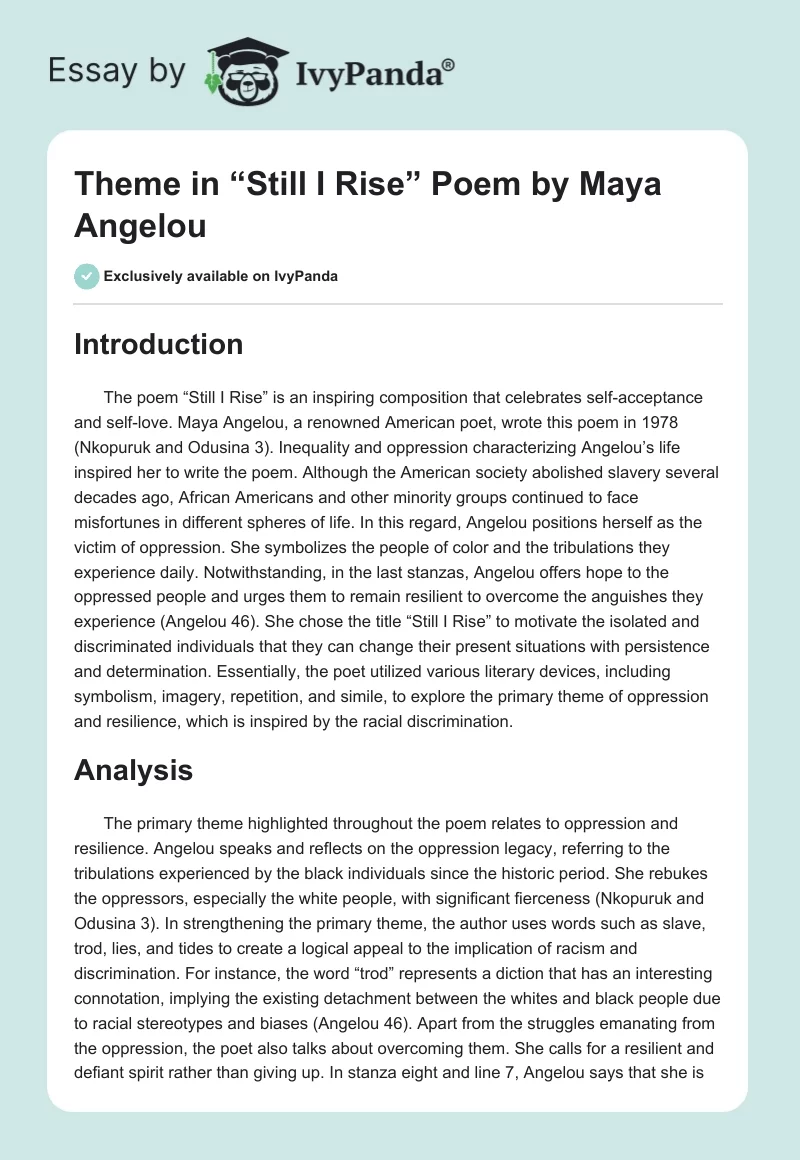 Essay by IvyPanda®

Theme in “Still I Rise” Poem by Maya Angelou

Exclusively available on IvyPanda

Introduction

The poem “Still I Rise” is an inspiring composition that celebrates self-acceptance and self-love. Maya Angelou, a renowned American poet, wrote this poem in 1978 (Nkopuruk and Odusina 3). Inequality and oppression characterizing Angelou’s life inspired her to write the poem. Although the American society abolished slavery several decades ago, African Americans and other minority groups continued to face misfortunes in different spheres of life. In this regard, Angelou positions herself as the victim of oppression. She symbolizes the people of color and the tribulations they experience daily. Notwithstanding, in the last stanzas, Angelou offers hope to the oppressed people and urges them to remain resilient to overcome the anguishes they experience (Angelou 46). She chose the title “Still I Rise” to motivate the isolated and discriminated individuals that they can change their present situations with persistence and determination. Essentially, the poet utilized various literary devices, including symbolism, imagery, repetition, and simile, to explore the primary theme of oppression and resilience, which is inspired by the racial discrimination.

Analysis

The primary theme highlighted throughout the poem relates to oppression and resilience. Angelou speaks and reflects on the oppression legacy, referring to the tribulations experienced by the black individuals since the historic period. She rebukes the oppressors, especially the white people, with significant fierceness (Nkopuruk and Odusina 3). In strengthening the primary theme, the author uses words such as slave, trod, lies, and tides to create a logical appeal to the implication of racism and discrimination. For instance, the word “trod” represents a diction that has an interesting connotation, implying the existing detachment between the whites and black people due to racial stereotypes and biases (Angelou 46). Apart from the struggles emanating from the oppression, the poet also talks about overcoming them. She calls for a resilient and defiant spirit rather than giving up. In stanza eight and line 7, Angelou says that she is